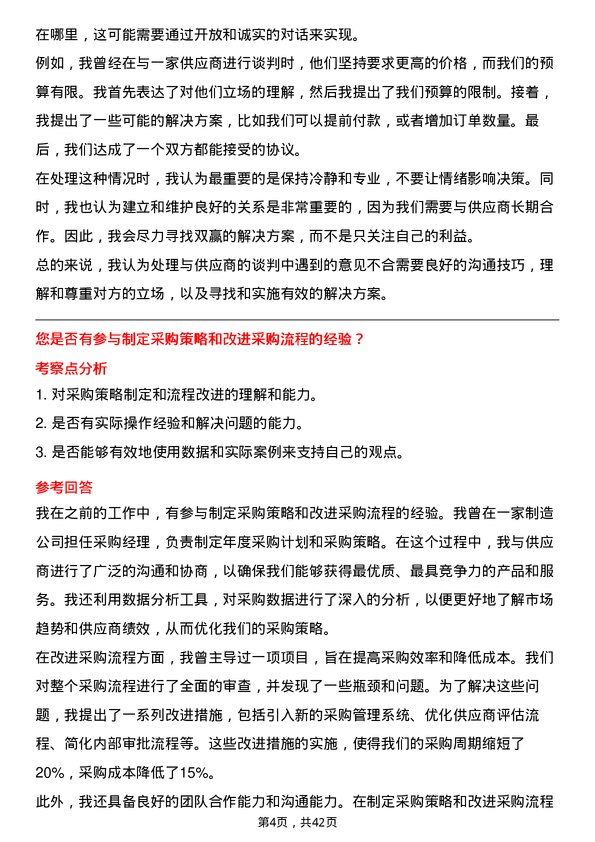 在哪里，这可能需要通过开放和诚实的对话来实现。

例如，我曾经在与一家供应商进行谈判时，他们坚持要求更高的价格，而我们的预算有限。我首先表达了对他们立场的理解，然后我提出了我们预算的限制。接着，我提出了一些可能的解决方案，比如我们可以提前付款，或者增加订单数量。最后，我们达成了一个双方都能接受的协议。

在处理这种情况时，我认为最重要的是保持冷静和专业，不要让情绪影响决策。同时，我也认为建立和维护良好的关系是非常重要的，因为我们需要与供应商长期合作。因此，我会尽力寻找双赢的解决方案，而不是只关注自己的利益。

总的来说，我认为处理与供应商的谈判中遇到的意见不合需要良好的沟通技巧，理解和尊重对方的立场，以及寻找和实施有效的解决方案。

您是否有参与制定采购策略和改进采购流程的经验？

考察点分析

1. 对采购策略制定和流程改进的理解和能力。

2. 是否有实际操作经验和解决问题的能力。

3. 是否能够有效地使用数据和实际案例来支持自己的观点。

参考回答

我在之前的工作中，有参与制定采购策略和改进采购流程的经验。我曾在一家制造公司担任采购经理，负责制定年度采购计划和采购策略。在这个过程中，我与供应商进行了广泛的沟通和协商，以确保我们能够获得最优质、最具竞争力的产品和服务。我还利用数据分析工具，对采购数据进行了深入的分析，以便更好地了解市场趋势和供应商绩效，从而优化我们的采购策略。

在改进采购流程方面，我曾主导过一项项目，旨在提高采购效率和降低成本。我们对整个采购流程进行了全面的审查，并发现了一些瓶颈和问题。为了解决这些问题，我提出了一系列改进措施，包括引入新的采购管理系统、优化供应商评估流程、简化内部审批流程等。这些改进措施的实施，使得我们的采购周期缩短了20%，采购成本降低了15%。

此外，我还具备良好的团队合作能力和沟通能力。在制定采购策略和改进采购流程

第4页，共42页